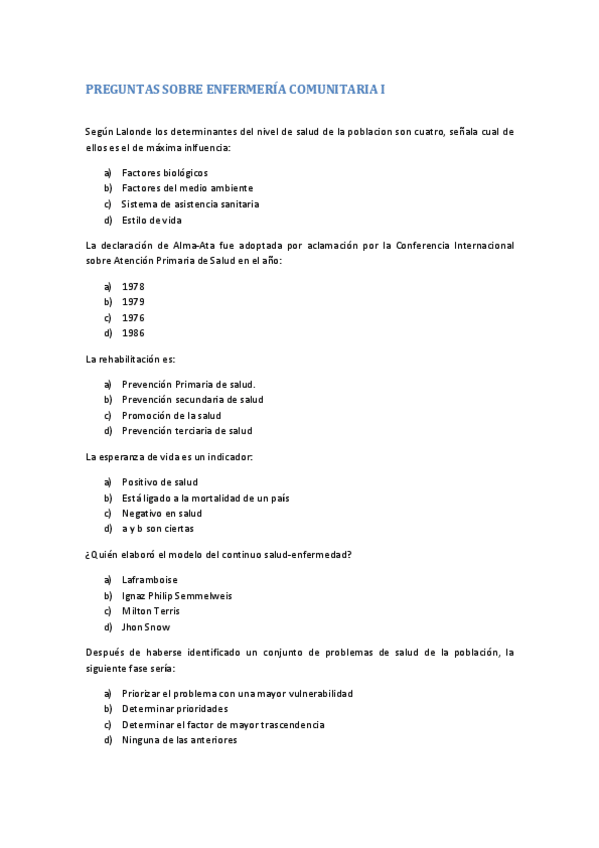 PREGUNTAS SOBRE ENFERMERÍA COMUNITARIA I

Según Lalonde los determinantes del nivel de salud de la poblacion son cuatro, señala cual de ellos es el de máxima inlfuencia:

a) Factores biológicos
b) Factores del medio ambiente
c) Sistema de asistencia sanitaria
d) Estilo de vida

La declaración de Alma-Ata fue adoptada por aclamación por la Conferencia Internacional sobre Atención Primaria de Salud en el año:

a) 1978
b) 1979
c) 1976
d) 1986

La rehabilitación es:

a) Prevención Primaria de salud.
b) Prevención secundaria de salud
c) Promoción de la salud
d) Prevención terciaria de salud

La esperanza de vida es un indicador:

a) Positivo de salud
b) Está ligado a la mortalidad de un país
c) Negativo en salud
d) a y b son ciertas

¿Quién elaboró el modelo del continuo salud-enfermedad?

a) Laframboise
b) Ignaz Philip Semmelweis
c) Milton Terris
d) Jhon Snow

Después de haberse identificado un conjunto de problemas de salud de la población, la siguiente fase sería:

a) Priorizar el problema con una mayor vulnerabilidad
b) Determinar prioridades
c) Determinar el factor de mayor trascendencia
d) Ninguna de las anteriores